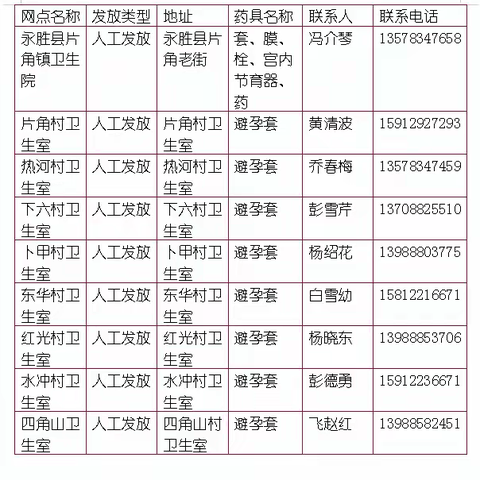 | 网点名称 | 发放类型 | 地址 | 药具名称 | 联系人 | 联系电话 |
|---|---|---|---|---|---|
| 永胜县片角镇卫生院 | 人工发放 | 永胜县片角老街 | 套、膜、栓、宫内节育器、药 | 冯介琴 | 13578347658 |
| 片角村卫生室 | 人工发放 | 片角村卫生室 | 避孕套 | 黄清波 | 15912927293 |
| 热河村卫生室 | 人工发放 | 热河村卫生室 | 避孕套 | 乔春梅 | 13578347459 |
| 下六村卫生室 | 人工发放 | 下六村卫生室 | 避孕套 | 彭雪芹 | 13708825510 |
| 卜甲村卫生室 | 人工发放 | 卜甲村卫生室 | 避孕套 | 杨绍花 | 13988803775 |
| 东华村卫生室 | 人工发放 | 东华村卫生室 | 避孕套 | 白雪幼 | 15812216671 |
| 红光村卫生室 | 人工发放 | 红光村卫生室 | 避孕套 | 杨晓东 | 13988853706 |
| 水冲村卫生室 | 人工发放 | 水冲村卫生室 | 避孕套 | 彭德勇 | 15912236671 |
| 四角山卫生室 | 人工发放 | 四角山村卫生室 | 避孕套 | 飞赵红 | 13988582451 |